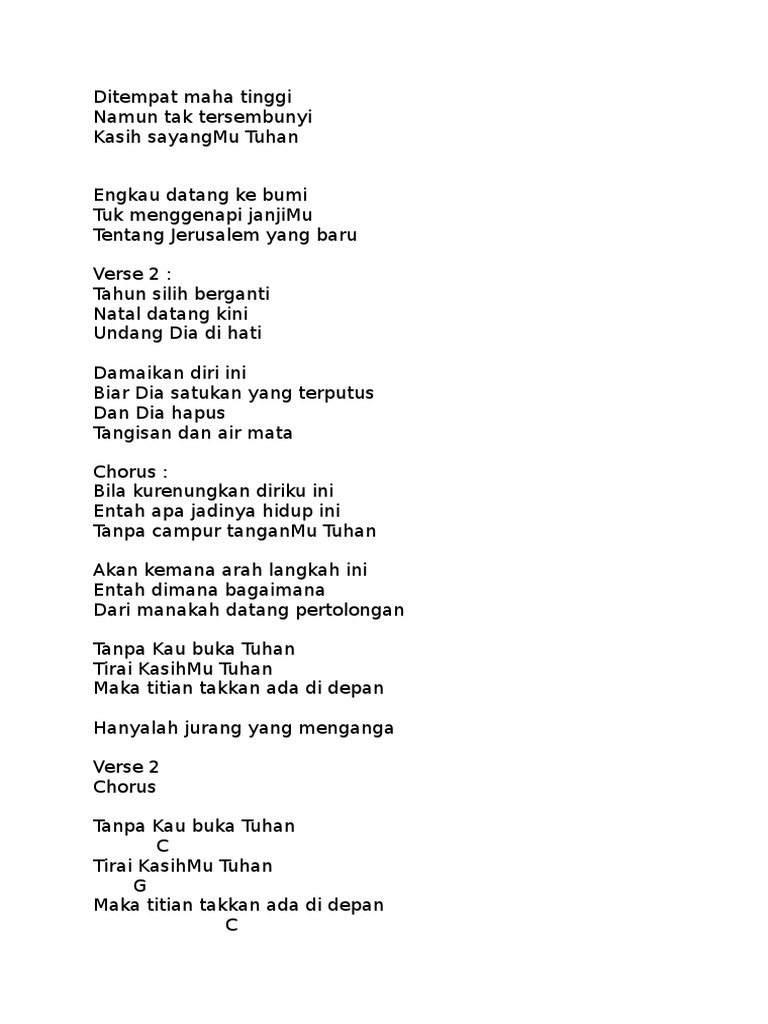 Ditempat maha tinggi
Namun tak tersembunyi
Kasih sayangMu Tuhan

Engkau datang ke bumi
Tuk menggenapi janjiMu
Tentang Jerusalem yang baru

Verse 2 :
Tahun silih berganti
Natal datang kini
Undang Dia di hati

Damaikan diri ini
Biar Dia satukan yang terputus
Dan Dia hapus
Tangisan dan air mata

Chorus :
Bila kurenungkan diriku ini
Entah apa jadinya hidup ini
Tanpa campur tanganMu Tuhan

Akan kemana arah langkah ini
Entah dimana bagaimana
Dari manakah datang pertolongan

Tanpa Kau buka Tuhan
Tirai KasihMu Tuhan
Maka titian takkan ada di depan

Hanyalah jurang yang menganga

Verse 2
Chorus

Tanpa Kau buka Tuhan
C
Tirai KasihMu Tuhan
G
Maka titian takkan ada di depan
C